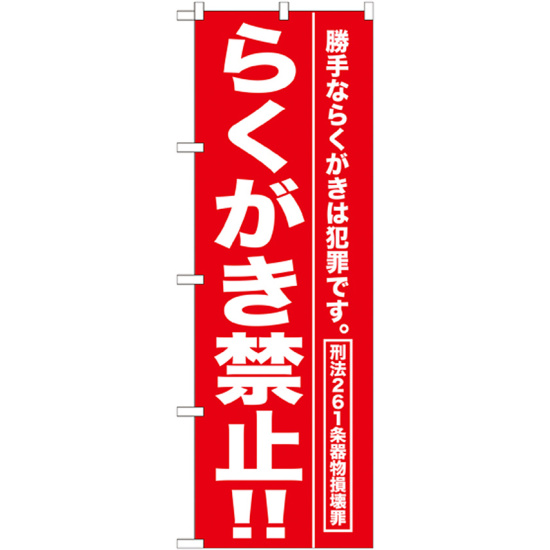 勝手ならくがきは犯罪です。

刑法261条器物損壊罪

らくがき禁止!!